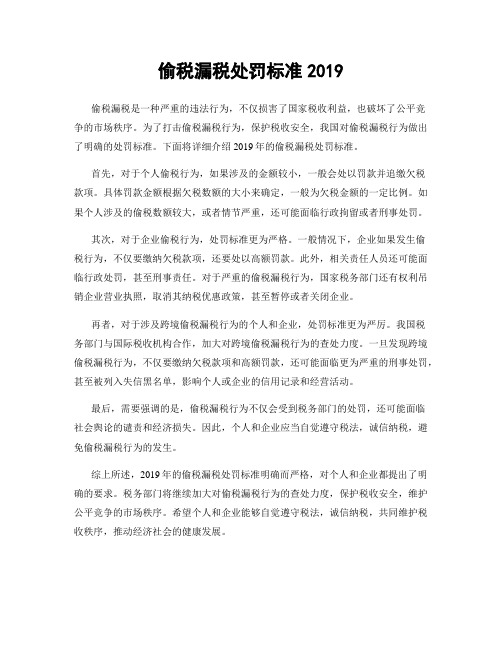 偷税漏税处罚标准 2019

偷税漏税是一种严重的违法行为，不仅损害了国家税收利益，也破坏了公平竞争的市场秩序。为了打击偷税漏税行为，保护税收安全，我国对偷税漏税行为做出了明确的处罚标准。下面将详细介绍 2019 年的偷税漏税处罚标准。

首先，对于个人偷税行为，如果涉及的金额较小，一般会处以罚款并追缴欠税款项。具体罚款金额根据欠税数额的大小来确定，一般为欠税金额的一定比例。如果个人涉及的偷税数额较大，或者情节严重，还可能面临行政拘留或者刑事处罚。

其次，对于企业偷税行为，处罚标准更为严格。一般情况下，企业如果发生偷税行为，不仅要缴纳欠税款项，还要处以高额罚款。此外，相关责任人员还可能面临行政处罚，甚至刑事责任。对于严重的偷税漏税行为，国家税务部门还有权利吊销企业营业执照，取消其纳税优惠政策，甚至暂停或者关闭企业。

再者，对于涉及跨境偷税漏税行为的个人和企业，处罚标准更为严厉。我国税务部门与国际税收机构合作，加大对跨境偷税漏税行为的查处力度。一旦发现跨境偷税漏税行为，不仅要缴纳欠税款项和高额罚款，还可能面临更为严重的刑事处罚，甚至被列入失信黑名单，影响个人或企业的信用记录和经营活动。

最后，需要强调的是，偷税漏税行为不仅会受到税务部门的处罚，还可能面临社会舆论的谴责和经济损失。因此，个人和企业应当自觉遵守税法，诚信纳税，避免偷税漏税行为的发生。

综上所述，2019 年的偷税漏税处罚标准明确而严格，对个人和企业都提出了明确的要求。税务部门将继续加大对偷税漏税行为的查处力度，保护税收安全，维护公平竞争的市场秩序。希望个人和企业能够自觉遵守税法，诚信纳税，共同维护税收秩序，推动经济社会的健康发展。